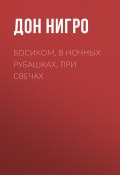 ДОН НИГРО

БОСИКОМ, В НОЧНЫХ РУБАШКАХ, ПРИ СВЕЧАХ